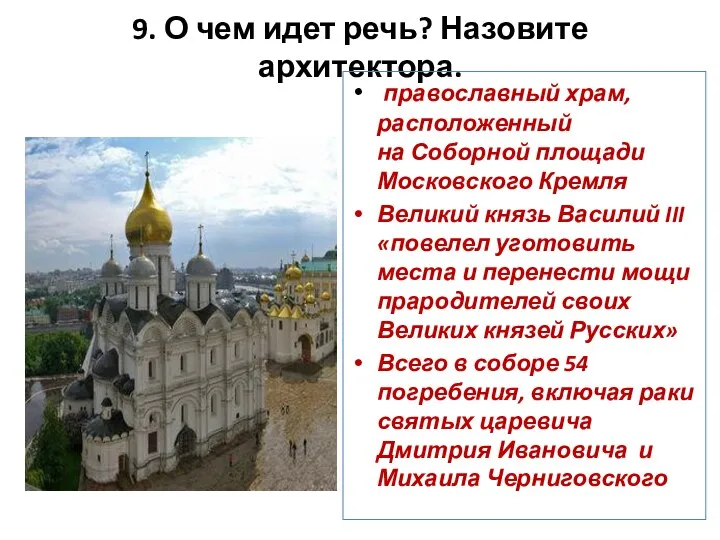 9. О чем идет речь? Назовите архитектора.

• православный храм, расположенный на Соборной площади Московского Кремля

• Великий князь Василий III «повелел уготовить места и перенести мощи прародителей своих Великих князей Русских»

• Всего в соборе 54 погребения, включая раки святых царевича Дмитрия Ивановича и Михаила Черниговского